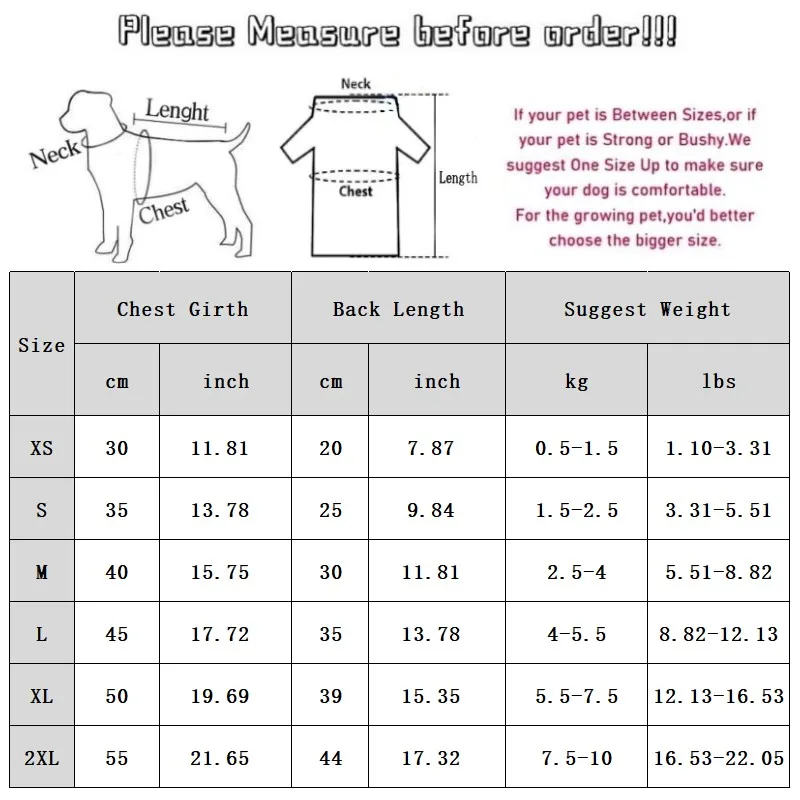 Please Measure before order!!!

Neck
Lenght
Chest

Neck
Chest
Length

If your pet is Between Sizes,or if your pet is Strong or Bushy.We suggest One Size Up to make sure your dog is comfortable.
For the growing pet,you'd better choose the bigger size.

| Size | Chest Girth | | Back Length | | Suggest Weight | |
|---|---|---|---|---|---|---|
| | cm | inch | cm | inch | kg | lbs |
| XS | 30 | 11.81 | 20 | 7.87 | 0.5-1.5 | 1.10-3.31 |
| S | 35 | 13.78 | 25 | 9.84 | 1.5-2.5 | 3.31-5.51 |
| M | 40 | 15.75 | 30 | 11.81 | 2.5-4 | 5.51-8.82 |
| L | 45 | 17.72 | 35 | 13.78 | 4-5.5 | 8.82-12.13 |
| XL | 50 | 19.69 | 39 | 15.35 | 5.5-7.5 | 12.13-16.53 |
| 2XL | 55 | 21.65 | 44 | 17.32 | 7.5-10 | 16.53-22.05 |